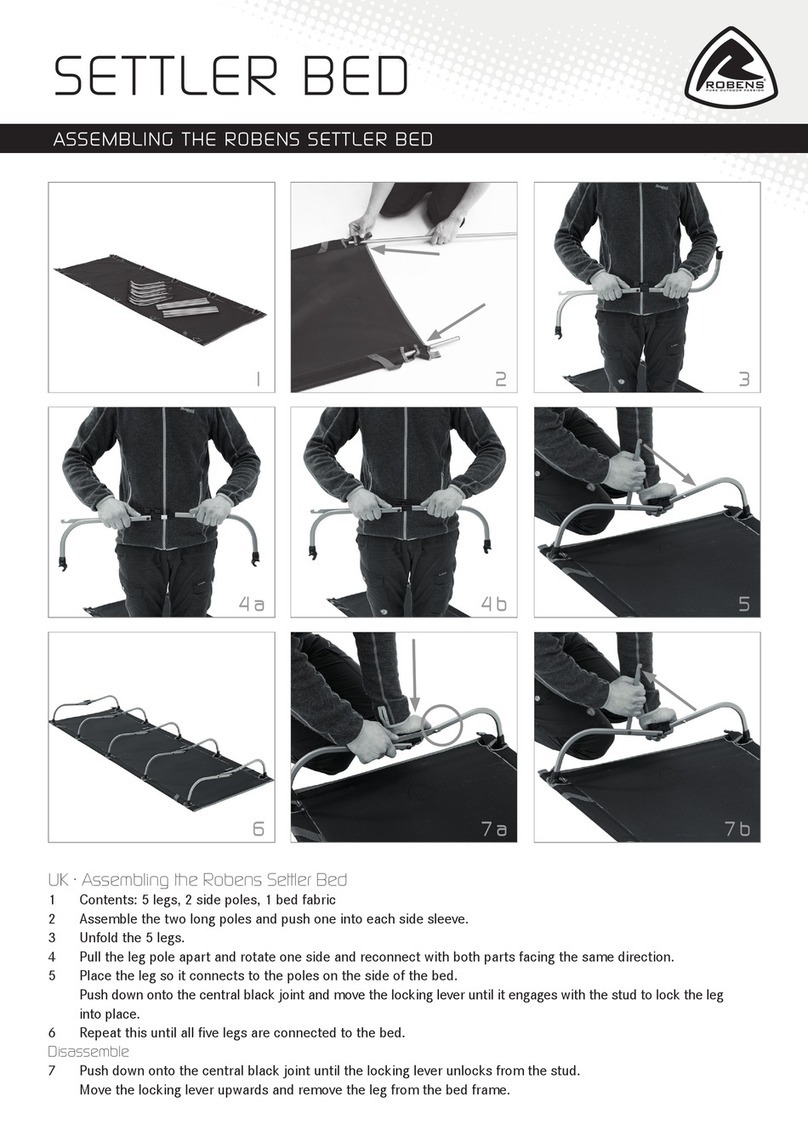 SETTLER BED

ROBENS
PURE OUTDOOR PASSION

ASSEMBLING THE ROBENS SETTLER BED

1

2

3

4a

4b

5

6

7a

7b

UK · Assembling the Robens Settler Bed
1 Contents: 5 legs, 2 side poles, 1 bed fabric
2 Assemble the two long poles and push one into each side sleeve.
3 Unfold the 5 legs.
4 Pull the leg pole apart and rotate one side and reconnect with both parts facing the same direction.
5 Place the leg so it connects to the poles on the side of the bed.
Push down onto the central black joint and move the locking lever until it engages with the stud to lock the leg into place.
6 Repeat this until all five legs are connected to the bed.
Disassemble
7 Push down onto the central black joint until the locking lever unlocks from the stud.
Move the locking lever upwards and remove the leg from the bed frame.